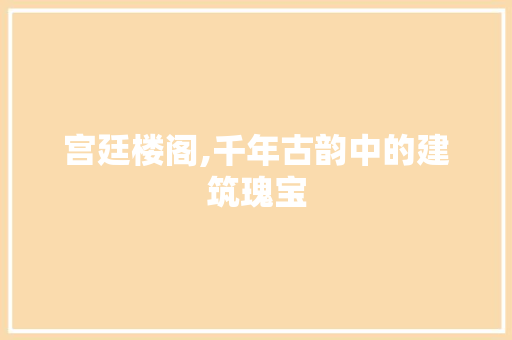 宫廷楼阁,千年古韵中的建筑瑰宝